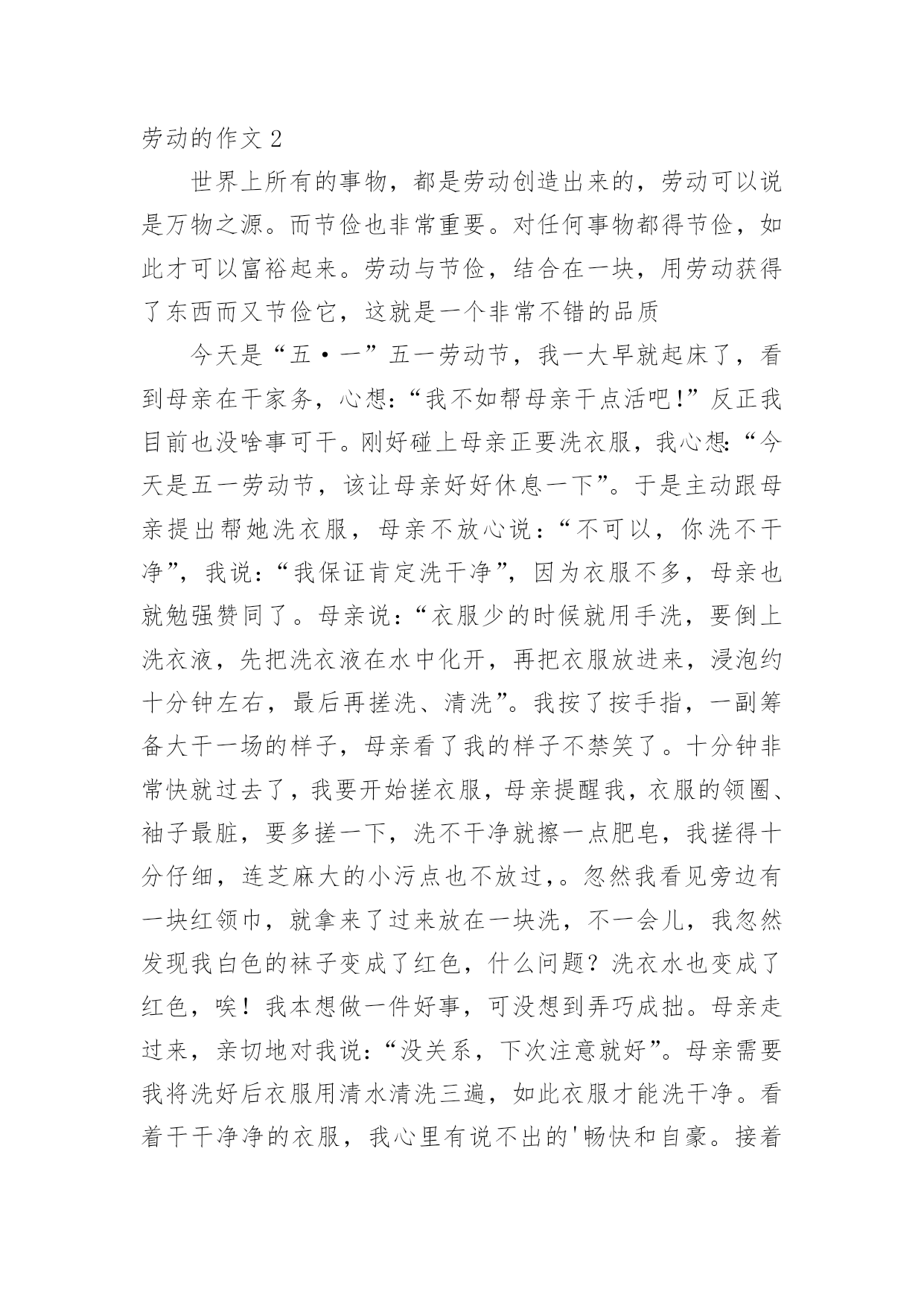 劳动的作文 2

世界上所有的事物，都是劳动创造出来的，劳动可以说是万物之源。而节俭也非常重要。对任何事物都得节俭，如此才可以富裕起来。劳动与节俭，结合在一块，用劳动获得了东西而又节俭它，这就是一个非常不错的品质

今天是“五·一”五一劳动节，我一大早就起床了，看到母亲在干家务，心想:“我不如帮母亲干点活吧!”反正我目前也没啥事可干。刚好碰上母亲正要洗衣服，我心想:“今天是五一劳动节，该让母亲好好休息一下”。于是主动跟母亲提出帮她洗衣服，母亲不放心说：“不可以，你洗不干净”，我说:“我保证肯定洗干净”，因为衣服不多，母亲也就勉强赞同了。母亲说：“衣服少的时候就用手洗，要倒上洗衣液，先把洗衣液在水中化开，再把衣服放进来，浸泡约十分钟左右，最后再搓洗、清洗”。我按了按手指，一副筹备大干一场的样子，母亲看了我的样子不禁笑了。十分钟非常快就过去了，我要开始搓衣服，母亲提醒我，衣服的领圈、袖子最脏，要多搓一下，洗不干净就擦一点肥皂，我搓得十分仔细，连芝麻大的小污点也不放过,。忽然我看见旁边有一块红领巾，就拿来了过来放在一块洗，不一会儿，我忽然发现我白色的袜子变成了红色，什么问题？洗衣水也变成了红色，唉！我本想做一件好事，可没想到弄巧成拙。母亲走过来，亲切地对我说:“没关系，下次注意就好”。母亲需要我将洗好后衣服用清水清洗三遍，如此衣服才能洗干净。看着干干净净的衣服，我心里有说不出的'畅快和自豪。接着